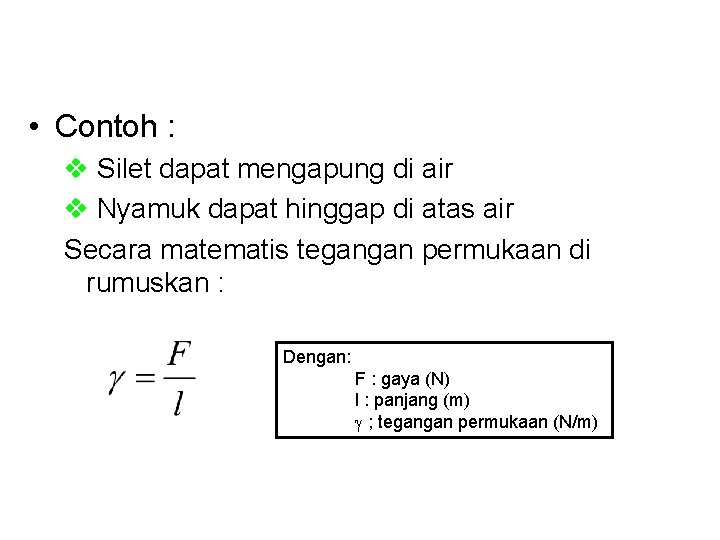 • Contoh :

❖ Silet dapat mengapung di air

❖ Nyamuk dapat hinggap di atas air

Secara matematis tegangan permukaan di rumuskan :

$\gamma = \frac{F}{l}$

Dengan:
F : gaya (N)
l : panjang (m)
$\gamma$ ; tegangan permukaan (N/m)